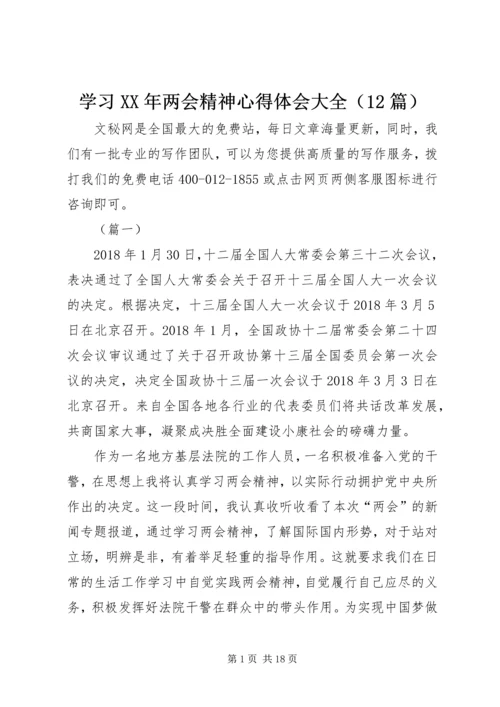 学习XX年两会精神心得体会大全（12篇）

文秘网是全国最大的免费站，每日文章海量更新，同时，我们有一批专业的写作团队，可以为您提供高质量的写作服务，拨打我们的免费电话400-012-1855或点击网页两侧客服图标进行咨询即可。

（篇一）

2018年1月30日，十二届全国人大常委会第三十二次会议，表决通过了全国人大常委会关于召开十三届全国人大一次会议的决定。根据决定，十三届全国人大一次会议于2018年3月5日在北京召开。2018年1月，全国政协十二届常委会第二十四次会议审议通过了关于召开政协第十三届全国委员会第一次会议的决定，决定全国政协十三届一次会议于2018年3月3日在北京召开。来自全国各地各行业的代表委员们将共话改革发展，共商国家大事，凝聚成决胜全面建设小康社会的磅礴力量。

作为一名地方基层法院的工作人员，一名积极准备入党的干警，在思想上我将认真学习两会精神，以实际行动拥护党中央所作出的决定。这一段时间，我认真收听收看了本次“两会”的新闻专题报道，通过学习两会精神，了解国际国内形势，对于站对立场，明辨是非，有着举足轻重的指导作用。这就要求我们在日常的生活工作学习中自觉实践两会精神，自觉履行自己应尽的义务，积极发挥好法院干警在群众中的带头作用。为实现中国梦做

第1页 共18页